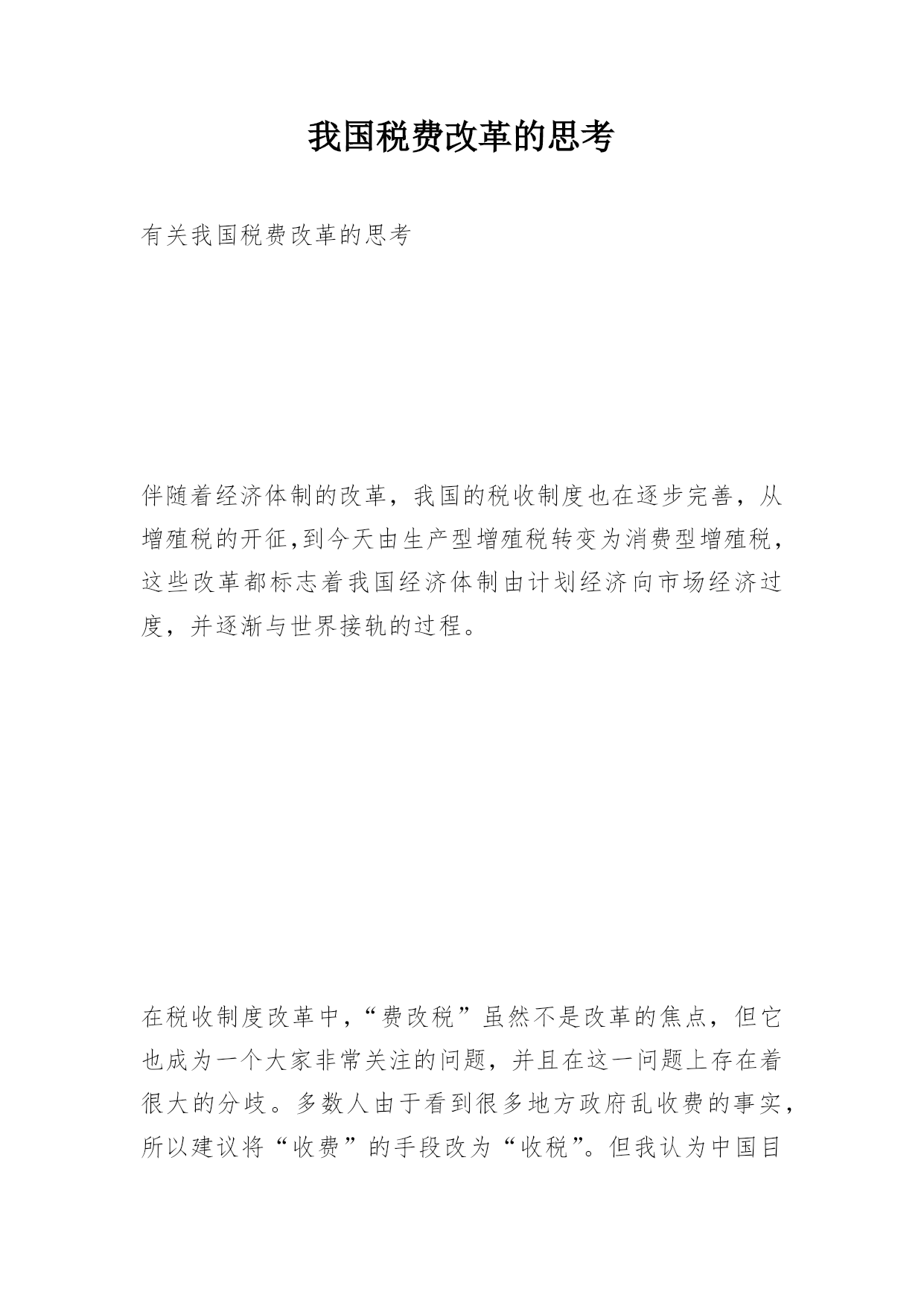 我国税费改革的思考

有关我国税费改革的思考

伴随着经济体制的改革，我国的税收制度也在逐步完善，从增殖税的开征,到今天由生产型增殖税转变为消费型增殖税，这些改革都标志着我国经济体制由计划经济向市场经济过度，并逐渐与世界接轨的过程。

在税收制度改革中，“费改税”虽然不是改革的焦点，但它也成为一个大家非常关注的问题，并且在这一问题上存在着很大的分歧。多数人由于看到很多地方政府乱收费的事实，所以建议将“收费”的手段改为“收税”。但我认为中国目